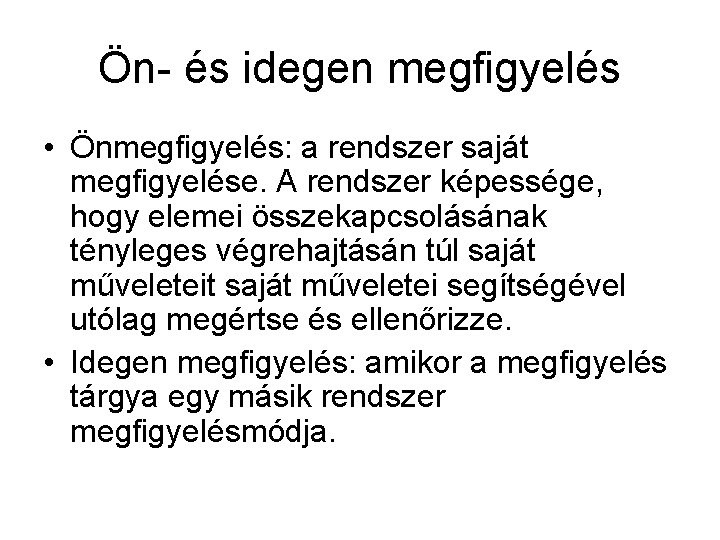 Ön- és idegen megfigyelés

• Önmegfigyelés: a rendszer saját megfigyelése. A rendszer képessége, hogy elemei összekapcsolásának tényleges végrehajtásán túl saját műveleteit saját műveletei segítségével utólag megértse és ellenőrizze.

• Idegen megfigyelés: amikor a megfigyelés tárgya egy másik rendszer megfigyelésmódja.